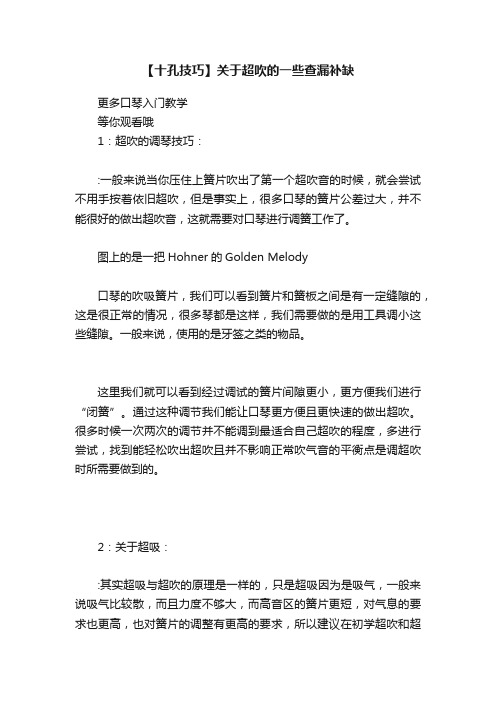 【十孔技巧】关于超吹的一些查漏补缺

更多口琴入门教学

等你观看哦

1：超吹的调琴技巧：

:一般来说当你压住上簧片吹出了第一个超吹音的时候，就会尝试不用手按着依旧超吹，但是事实上，很多口琴的簧片公差过大，并不能很好的做出超吹音，这就需要对口琴进行调簧工作了。

图上的是一把 Hohner 的 Golden Melody

口琴的吹吸簧片，我们可以看到簧片和簧板之间是有一定缝隙的，这是很正常的情况，很多琴都是这样，我们需要做的是用工具调小这些缝隙。一般来说，使用的是牙签之类的物品。

这里我们就可以看到经过调试的簧片间隙更小，更方便我们进行“闭簧”。通过这种调节我们能让口琴更方便且更快速的做出超吹。很多时候一次两次的调节并不能调到最适合自己超吹的程度，多进行尝试，找到能轻松吹出超吹且并不影响正常吹气音的平衡点是调超吹时所需要做到的。

2：关于超吸：

:其实超吸与超吹的原理是一样的，只是超吸因为是吸气，一般来说吸气比较散，而且力度不够大，而高音区的簧片更短，对气息的要求也更高，也对簧片的调整有更高的要求，所以建议在初学超吹和超